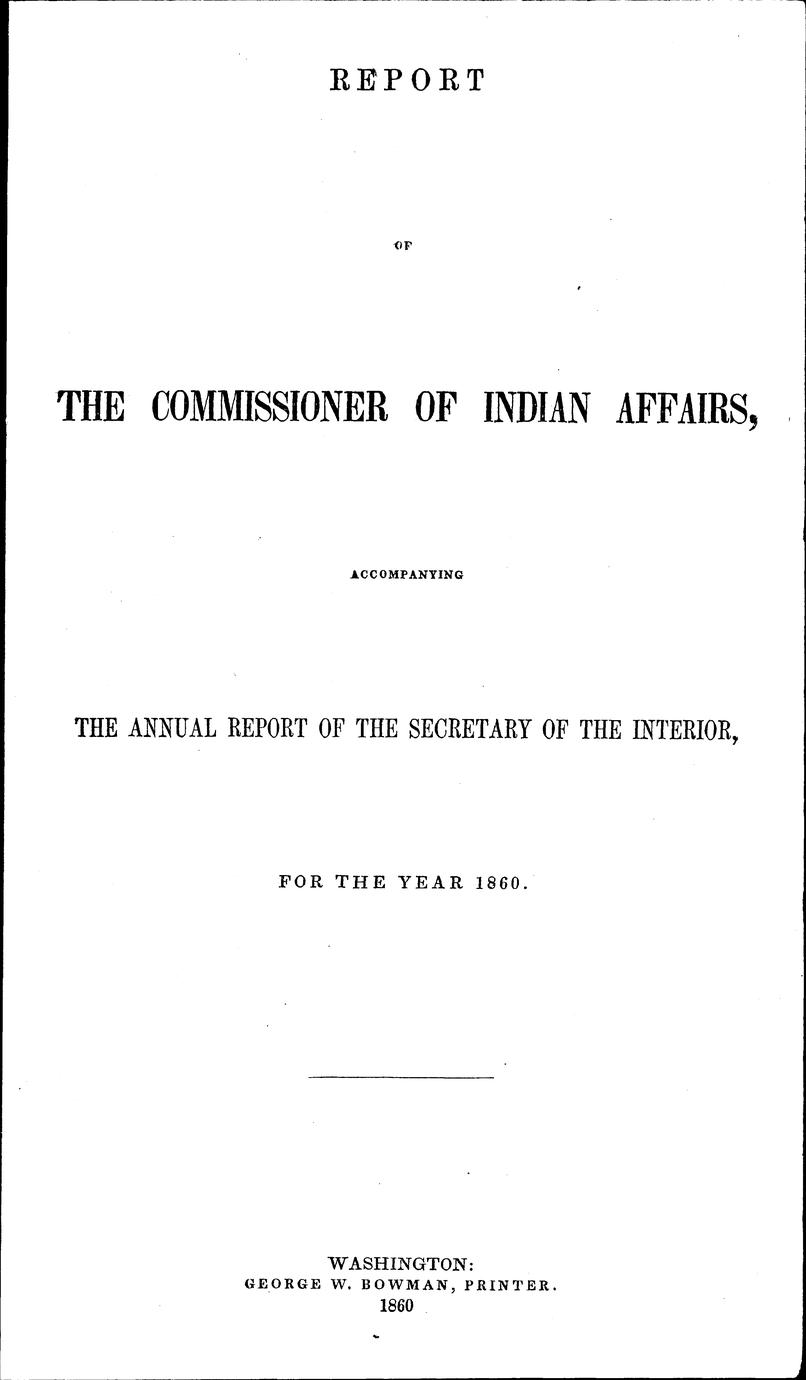 REPORT

OF

THE COMMISSIONER OF INDIAN AFFAIRS,

ACCOMPANYING

THE ANNUAL REPORT OF THE SECRETARY OF THE INTERIOR,

FOR THE YEAR 1860.

WASHINGTON:
GEORGE W. BOWMAN, PRINTER.
1860